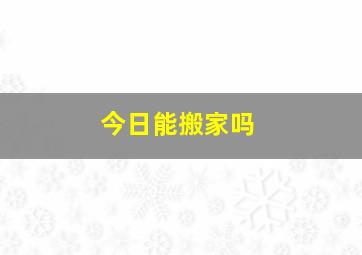 今日能搬家吗